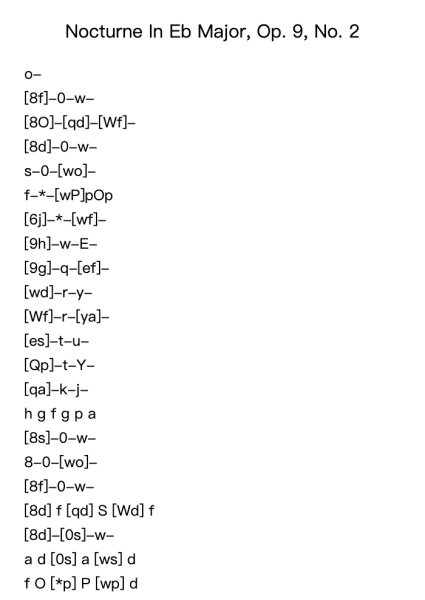 Nocturne In Eb Major, Op. 9, No. 2

o–

[8f]–0–w–

[8O]–[qd]–[Wf]–

[8d]–0–w–

s–0–[wo]–

f–*–[wP]pOp

[6j]–*–[wf]–

[9h]–w–E–

[9g]–q–[ef]–

[wd]–r–y–

[Wf]–r–[ya]–

[es]–t–u–

[Qp]–t–Y–

[qa]–k–j–

h g f g p a

[8s]–0–w–

8–0–[wo]–

[8f]–0–w–

[8d] f [qd] S [Wd] f

[8d]–[0s]–w–

a d [0s] a [ws] d

f O [*p] P [wp] d